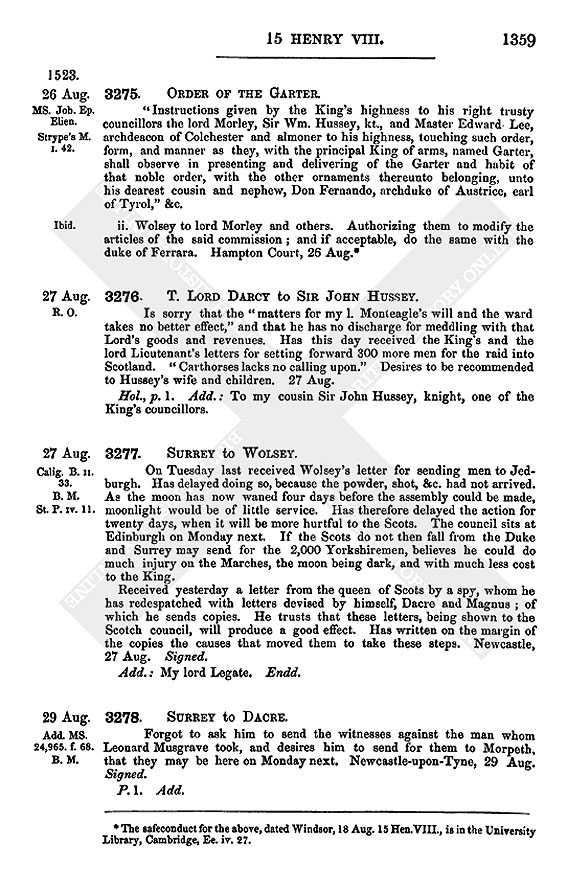 15 HENRY VIII. 1359

1523.

26 Aug. MS. Job. Ep. Elien. Strype's M. I. 42.

3275. ORDER OF THE GARTER.

"Instructions given by the King's highness to his right trusty councillors the lord Morley, Sir Wm. Hussey, kt., and Master Edward Lee, archdeacon of Colchester and almoner to his highness, touching such order, form, and manner as they, with the principal King of arms, named Garter, shall observe in presenting and delivering of the Garter and habit of that noble order, with the other ornaments thereunto belonging, unto his dearest cousin and nephew, Don Fernando, archduke of Austrice, earl of Tyrol," &c.

Ibid.

ii. Wolsey to lord Morley and others. Authorizing them to modify the articles of the said commission; and if acceptable, do the same with the duke of Ferrara. Hampton Court, 26 Aug.*

27 Aug. R. O.

3276. T. LORD DARCY to SIR JOHN HUSSEY.

Is sorry that the "matters for my l. Monteagle's will and the ward takes no better effect," and that he has no discharge for meddling with that Lord's goods and revenues. Has this day received the King's and the lord Lieutenant's letters for setting forward 300 more men for the raid into Scotland. "Carthorses lacks no calling upon." Desires to be recommended to Hussey's wife and children. 27 Aug.

Hol., p. 1. Add.: To my cousin Sir John Hussey, knight, one of the King's councillors.

27 Aug. Calig. B. II. 33. B. M. St. P. IV. 11.

3277. SURREY to WOLSEY.

On Tuesday last received Wolsey's letter for sending men to Jedburgh. Has delayed doing so, because the powder, shot, &c. had not arrived. As the moon has now waned four days before the assembly could be made, moonlight would be of little service. Has therefore delayed the action for twenty days, when it will be more hurtful to the Scots. The council sits at Edinburgh on Monday next. If the Scots do not then fall from the Duke and Surrey may send for the 2,000 Yorkshiremen, believes he could do much injury on the Marches, the moon being dark, and with much less cost to the King.

Received yesterday a letter from the queen of Scots by a spy, whom he has redespatched with letters devised by himself, Dacre and Magnus; of which he sends copies. He trusts that these letters, being shown to the Scotch council, will produce a good effect. Has written on the margin of the copies the causes that moved them to take these steps. Newcastle, 27 Aug. Signed.

Add.: My lord Legate. Endd.

29 Aug. Add. MS. 24,965. f. 68. B. M.

3278. SURREY to DACRE.

Forgot to ask him to send the witnesses against the man whom Leonard Musgrave took, and desires him to send for them to Morpeth, that they may be here on Monday next. Newcastle-upon-Tyne, 29 Aug. Signed.

P. 1. Add.

* The safeconduct for the above, dated Windsor, 18 Aug. 15 Hen. VIII., is in the University Library, Cambridge, Ee. iv. 27.